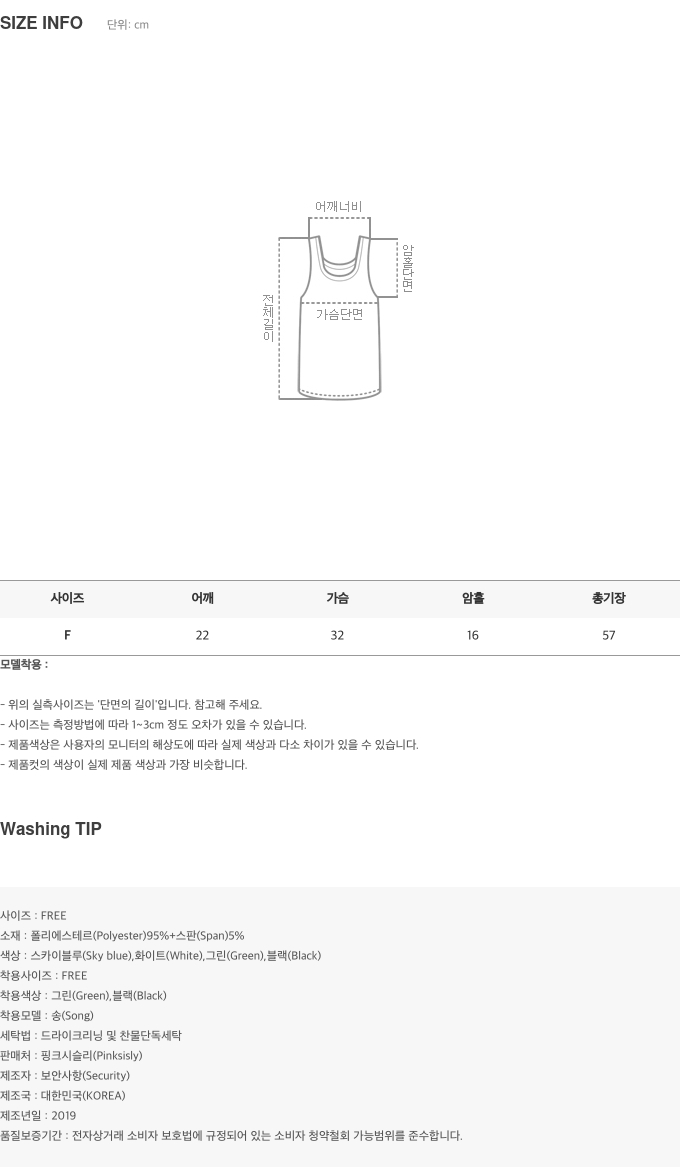 SIZE INFO 단위: cm

어깨너비

암홀단면

전체길이

가슴단면

| 사이즈 | 어깨 | 가슴 | 암홀 | 총기장 |
|---|---|---|---|---|
| F | 22 | 32 | 16 | 57 |

모델착용 :

- 위의 실측사이즈는 '단면의 길이'입니다. 참고해 주세요.
- 사이즈는 측정방법에 따라 1~3cm 정도 오차가 있을 수 있습니다.
- 제품색상은 사용자의 모니터의 해상도에 따라 실제 색상과 다소 차이가 있을 수 있습니다.
- 제품컷의 색상이 실제 제품 색상과 가장 비슷합니다.

Washing TIP

사이즈 : FREE
소재 : 폴리에스테르(Polyester)95%+스판(Span)5%
색상 : 스카이블루(Sky blue),화이트(White),그린(Green),블랙(Black)
착용사이즈 : FREE
착용색상 : 그린(Green),블랙(Black)
착용모델 : 송(Song)
세탁법 : 드라이크리닝 및 찬물단독세탁
판매처 : 핑크시슬리(Pinksisly)
제조자 : 보안사항(Security)
제조국 : 대한민국(KOREA)
제조년일 : 2019
품질보증기간 : 전자상거래 소비자 보호법에 규정되어 있는 소비자 청약철회 가능범위를 준수합니다.